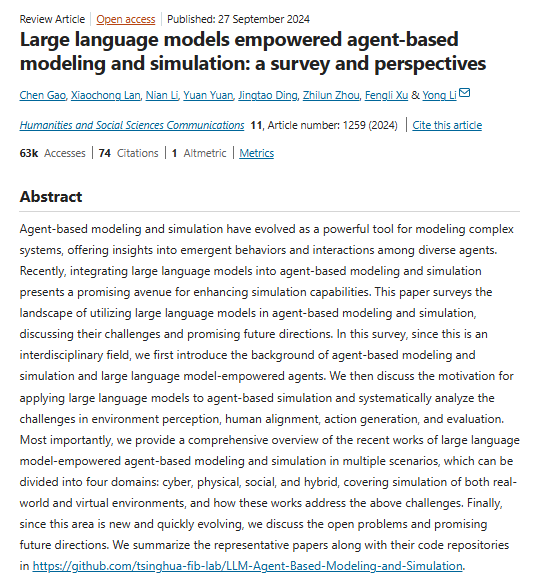 Review Article | Open access | Published: 27 September 2024

Large language models empowered agent-based modeling and simulation: a survey and perspectives

Chen Gao, Xiaochong Lan, Nian Li, Yuan Yuan, Jingtao Ding, Zhilun Zhou, Fengli Xu & Yong Li

Humanities and Social Sciences Communications 11, Article number: 1259 (2024) | Cite this article

63k Accesses | 74 Citations | 1 Altmetric | Metrics

Abstract

Agent-based modeling and simulation have evolved as a powerful tool for modeling complex systems, offering insights into emergent behaviors and interactions among diverse agents. Recently, integrating large language models into agent-based modeling and simulation presents a promising avenue for enhancing simulation capabilities. This paper surveys the landscape of utilizing large language models in agent-based modeling and simulation, discussing their challenges and promising future directions. In this survey, since this is an interdisciplinary field, we first introduce the background of agent-based modeling and simulation and large language model-empowered agents. We then discuss the motivation for applying large language models to agent-based simulation and systematically analyze the challenges in environment perception, human alignment, action generation, and evaluation. Most importantly, we provide a comprehensive overview of the recent works of large language model-empowered agent-based modeling and simulation in multiple scenarios, which can be divided into four domains: cyber, physical, social, and hybrid, covering simulation of both real-world and virtual environments, and how these works address the above challenges. Finally, since this area is new and quickly evolving, we discuss the open problems and promising future directions. We summarize the representative papers along with their code repositories in https://github.com/tsinghua-fib-lab/LLM-Agent-Based-Modeling-and-Simulation.